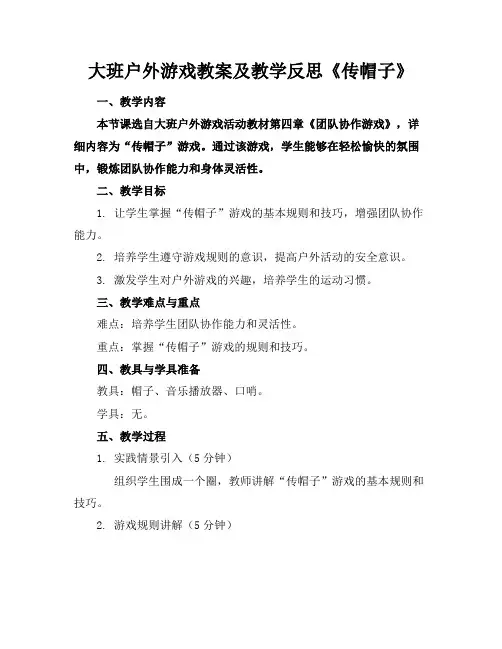 大班户外游戏教案及教学反思《传帽子》

一、教学内容

本节课选自大班户外游戏活动教材第四章《团队协作游戏》，详细内容为“传帽子”游戏。通过该游戏，学生能够在轻松愉快的氛围中，锻炼团队协作能力和身体灵活性。

二、教学目标

1. 让学生掌握“传帽子”游戏的基本规则和技巧，增强团队协作能力。

2. 培养学生遵守游戏规则的意识，提高户外活动的安全意识。

3. 激发学生对户外游戏的兴趣，培养学生的运动习惯。

三、教学难点与重点

难点：培养学生团队协作能力和灵活性。

重点：掌握“传帽子”游戏的规则和技巧。

四、教具与学具准备

教具：帽子、音乐播放器、口哨。

学具：无。

五、教学过程

1. 实践情景引入（5 分钟）

组织学生围成一个圈，教师讲解“传帽子”游戏的基本规则和技巧。

2. 游戏规则讲解（5 分钟）